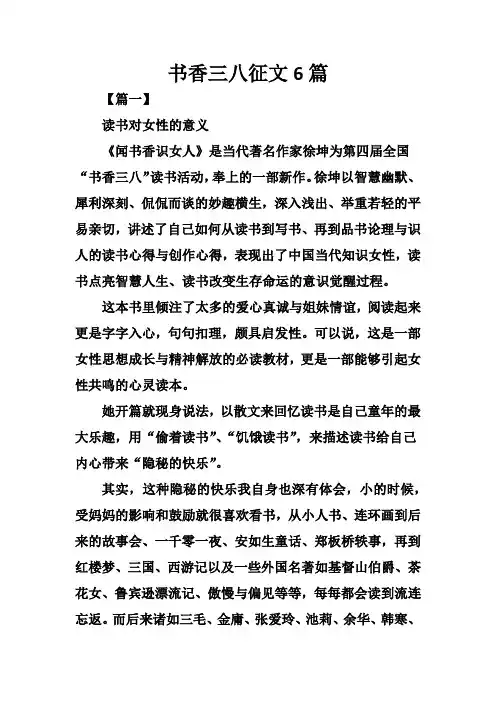 书香三八征文 6 篇

【篇一】

读书对女性的意义

《闻书香识女人》是当代著名作家徐坤为第四届全国“书香三八”读书活动，奉上的一部新作。徐坤以智慧幽默、犀利深刻、侃侃而谈的妙趣横生，深入浅出、举重若轻的平易亲切，讲述了自己如何从读书到写书、再到品书论理与识人的读书心得与创作心得，表现出了中国当代知识女性，读书点亮智慧人生、读书改变生存命运的意识觉醒过程。

这本书里倾注了太多的爱心真诚与姐妹情谊，阅读起来更是字字入心，句句扣理，颇具启发性。可以说，这是一部女性思想成长与精神解放的必读教材，更是一部能够引起女性共鸣的心灵读本。

她开篇就现身说法，以散文来回忆读书是自己童年的最大乐趣，用“偷着读书”、“饥饿读书”，来描述读书给自己内心带来“隐秘的快乐”。

其实，这种隐秘的快乐我自身也深有体会，小的时候，受妈妈的影响和鼓励就很喜欢看书，从小人书、连环画到后来的故事会、一千零一夜、安如生童话、郑板桥轶事，再到红楼梦、三国、西游记以及一些外国名著如基督山伯爵、茶花女、鲁宾逊漂流记、傲慢与偏见等等，每每都会读到流连忘返。而后来诸如三毛、金庸、张爱玲、池莉、余华、韩寒、